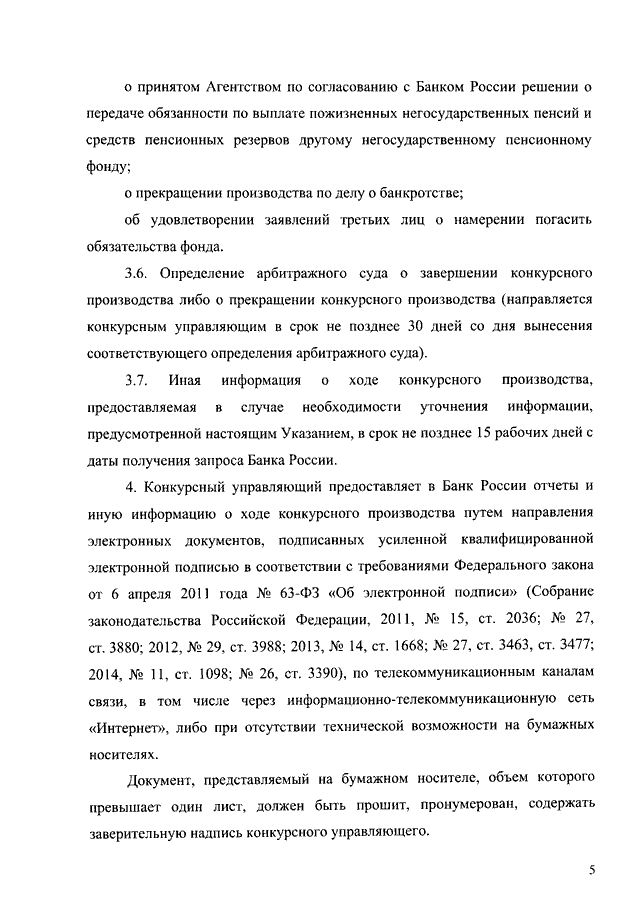 о принятом Агентством по согласованию с Банком России решении о передаче обязанности по выплате пожизненных негосударственных пенсий и средств пенсионных резервов другому негосударственному пенсионному фонду;

о прекращении производства по делу о банкротстве;

об удовлетворении заявлений третьих лиц о намерении погасить обязательства фонда.

3.6. Определение арбитражного суда о завершении конкурсного производства либо о прекращении конкурсного производства (направляется конкурсным управляющим в срок не позднее 30 дней со дня вынесения соответствующего определения арбитражного суда).

3.7. Иная информация о ходе конкурсного производства, предоставляемая в случае необходимости уточнения информации, предусмотренной настоящим Указанием, в срок не позднее 15 рабочих дней с даты получения запроса Банка России.

4. Конкурсный управляющий предоставляет в Банк России отчеты и иную информацию о ходе конкурсного производства путем направления электронных документов, подписанных усиленной квалифицированной электронной подписью в соответствии с требованиями Федерального закона от 6 апреля 2011 года № 63-ФЗ «Об электронной подписи» (Собрание законодательства Российской Федерации, 2011, № 15, ст. 2036; № 27, ст. 3880; 2012, № 29, ст. 3988; 2013, № 14, ст. 1668; № 27, ст. 3463, ст. 3477; 2014, № 11, ст. 1098; № 26, ст. 3390), по телекоммуникационным каналам связи, в том числе через информационно-телекоммуникационную сеть «Интернет», либо при отсутствии технической возможности на бумажных носителях.

Документ, представляемый на бумажном носителе, объем которого превышает один лист, должен быть прошит, пронумерован, содержать заверительную надпись конкурсного управляющего.

5